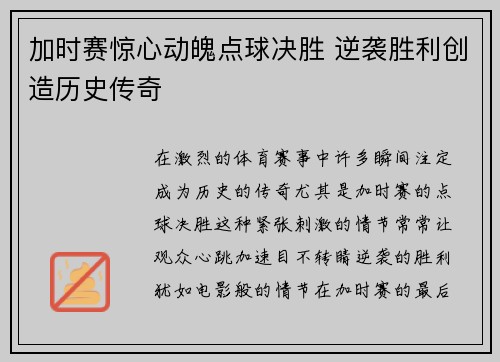 加时赛惊心动魄点球决胜 逆袭胜利创造历史传奇

在激烈的体育赛事中许多瞬间注定成为历史的传奇尤其是加时赛的点球决胜这种紧张刺激的情节常常让观众心跳加速目不转睛逆袭的胜利犹如电影般的情节在加时赛的最后